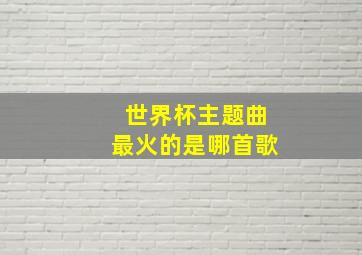 世界杯主题曲
最火的是哪首歌